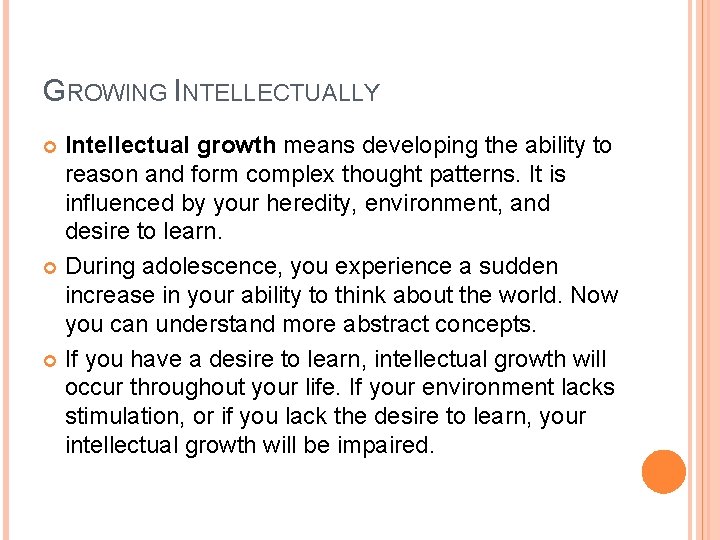 GROWING INTELLECTUALLY

Intellectual growth means developing the ability to reason and form complex thought patterns. It is influenced by your heredity, environment, and desire to learn.

During adolescence, you experience a sudden increase in your ability to think about the world. Now you can understand more abstract concepts.

If you have a desire to learn, intellectual growth will occur throughout your life. If your environment lacks stimulation, or if you lack the desire to learn, your intellectual growth will be impaired.